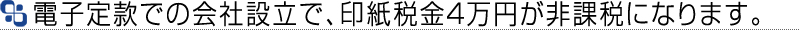 電子定款での会社設立で、印紙税金4万円が非課税になります。